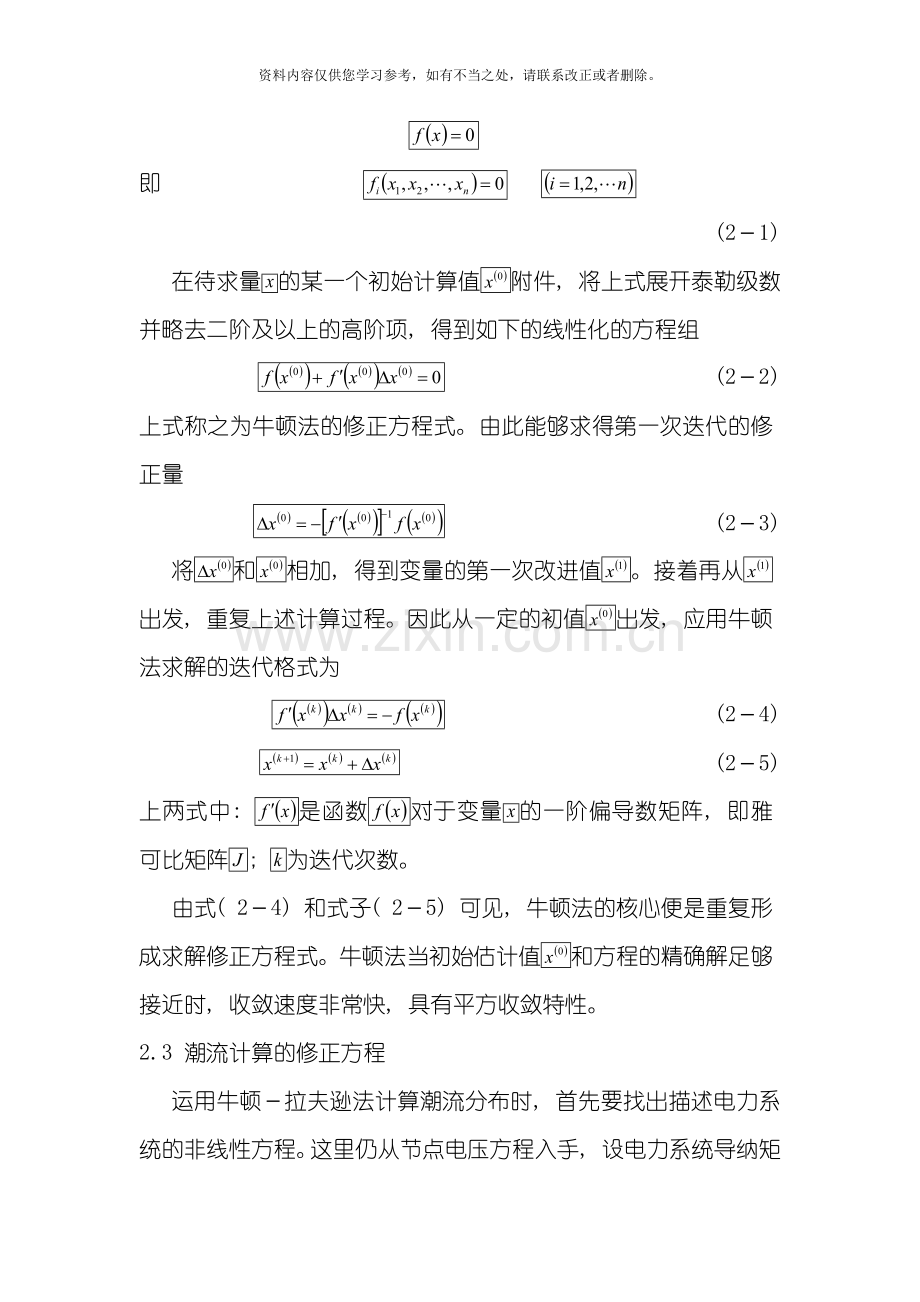 资料内容仅供您学习参考，如有不当之处，请联系改正或者删除。

$f(x)=0$

即 $f_i(x_1,x_2,\cdots,x_n)=0$ $(i=1,2,\cdots n)$

(2－1)

在待求量$x$的某一个初始计算值$x^{(0)}$附件，将上式展开泰勒级数并略去二阶及以上的高阶项，得到如下的线性化的方程组

$f(x^{(0)})+f'(x^{(0)})\Delta x^{(0)}=0$ (2－2)

上式称之为牛顿法的修正方程式。由此能够求得第一次迭代的修正量

$\Delta x^{(0)}=-[f'(x^{(0)})]^{-1}f(x^{(0)})$ (2－3)

将$\Delta x^{(0)}$和$x^{(0)}$相加，得到变量的第一次改进值$x^{(1)}$。接着再从$x^{(1)}$出发，重复上述计算过程。因此从一定的初值$x^{(0)}$出发，应用牛顿法求解的迭代格式为

$f'(x^{(k)})\Delta x^{(k)}=-f(x^{(k)})$ (2－4)

$x^{(k+1)}=x^{(k)}+\Delta x^{(k)}$ (2－5)

上两式中：$f'(x)$是函数$f(x)$对于变量$x$的一阶偏导数矩阵，即雅可比矩阵$J$；$k$为迭代次数。

由式（2－4）和式子（2－5）可见，牛顿法的核心便是重复形成求解修正方程式。牛顿法当初始估计值$x^{(0)}$和方程的精确解足够接近时，收敛速度非常快，具有平方收敛特性。

2.3 潮流计算的修正方程

运用牛顿－拉夫逊法计算潮流分布时，首先要找出描述电力系统的非线性方程。这里仍从节点电压方程入手，设电力系统导纳矩

www.zixin.com.cn